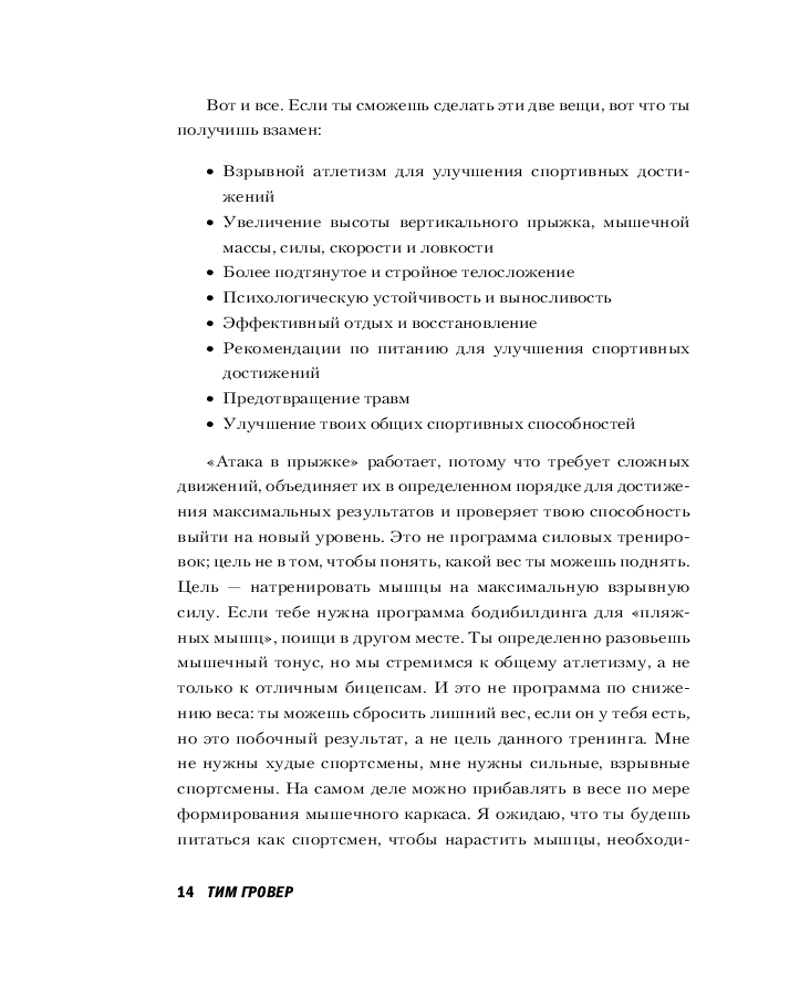 Вот и все. Если ты сможешь сделать эти две вещи, вот что ты получишь взамен:

• Взрывной атлетизм для улучшения спортивных достижений
• Увеличение высоты вертикального прыжка, мышечной массы, силы, скорости и ловкости
• Более подтянутое и стройное телосложение
• Психологическую устойчивость и выносливость
• Эффективный отдых и восстановление
• Рекомендации по питанию для улучшения спортивных достижений
• Предотвращение травм
• Улучшение твоих общих спортивных способностей

«Атака в прыжке» работает, потому что требует сложных движений, объединяет их в определенном порядке для достижения максимальных результатов и проверяет твою способность выйти на новый уровень. Это не программа силовых тренировок; цель не в том, чтобы понять, какой вес ты можешь поднять. Цель — натренировать мышцы на максимальную взрывную силу. Если тебе нужна программа бодибилдинга для «пляжных мышц», поищи в другом месте. Ты определенно разовьешь мышечный тонус, но мы стремимся к общему атлетизму, а не только к отличным бицепсам. И это не программа по снижению веса: ты можешь сбросить лишний вес, если он у тебя есть, но это побочный результат, а не цель данного тренинга. Мне не нужны худые спортсмены, мне нужны сильные, взрывные спортсмены. На самом деле можно прибавлять в весе по мере формирования мышечного каркаса. Я ожидаю, что ты будешь питаться как спортсмен, чтобы нарастить мышцы, необходи-

14 ТИМ ГРОВЕР